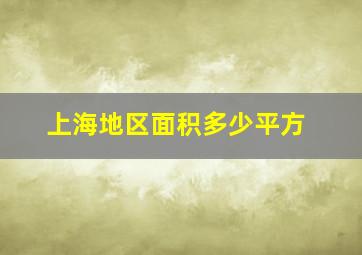 上海地区面积多少平方